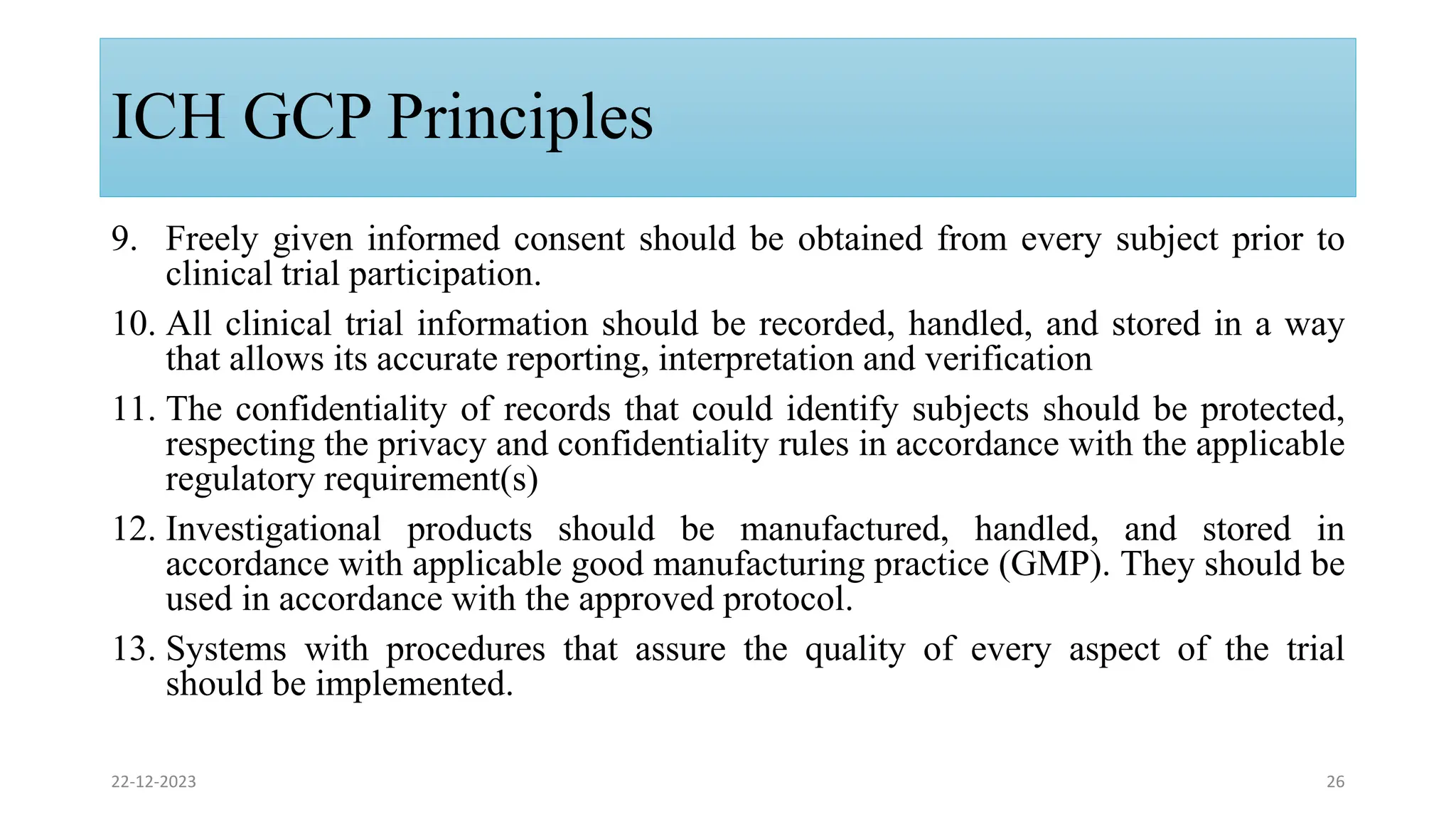 ICH GCP Principles

9. Freely given informed consent should be obtained from every subject prior to clinical trial participation.

10. All clinical trial information should be recorded, handled, and stored in a way that allows its accurate reporting, interpretation and verification

11. The confidentiality of records that could identify subjects should be protected, respecting the privacy and confidentiality rules in accordance with the applicable regulatory requirement(s)

12. Investigational products should be manufactured, handled, and stored in accordance with applicable good manufacturing practice (GMP). They should be used in accordance with the approved protocol.

13. Systems with procedures that assure the quality of every aspect of the trial should be implemented.

22-12-2023

26